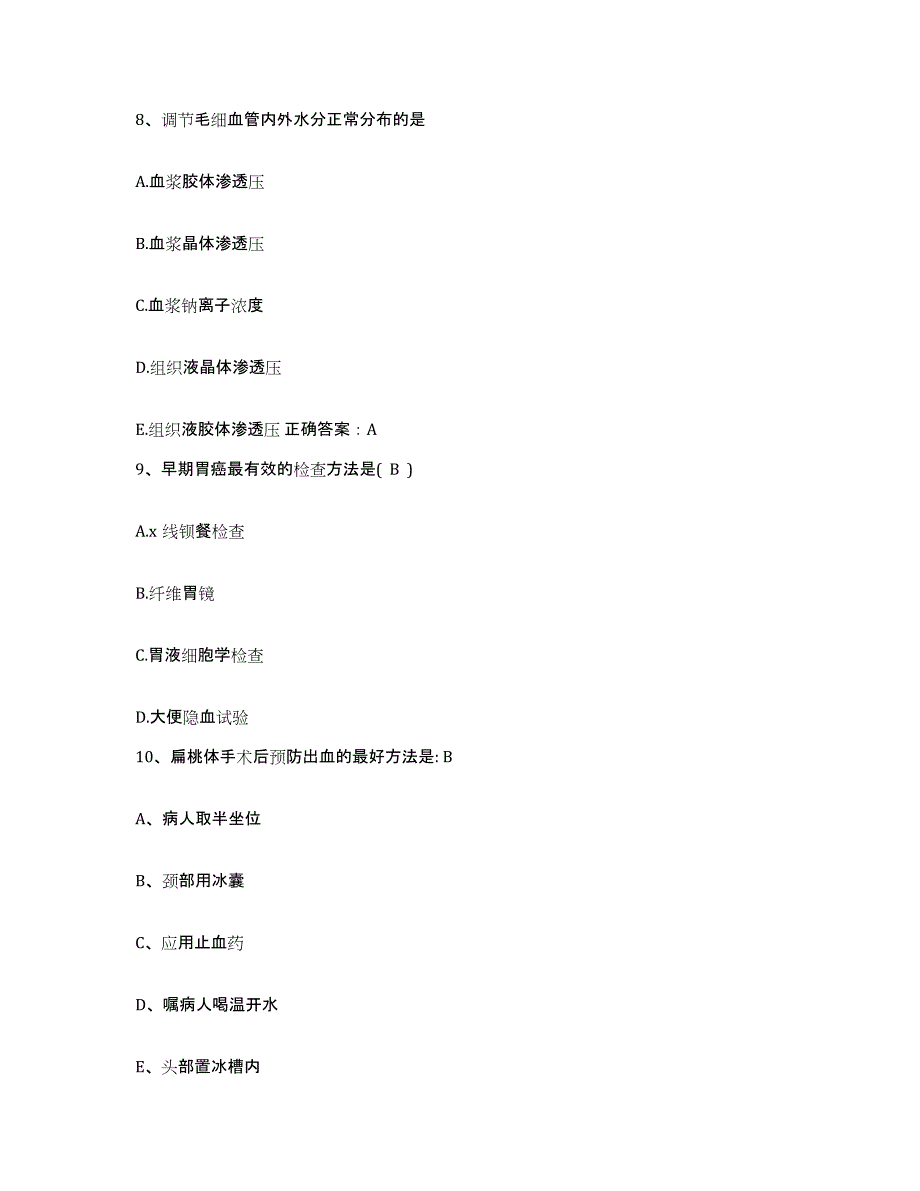 8、调节毛细血管内外水分正常分布的是

A.血浆胶体渗透压

B.血浆晶体渗透压

C.血浆钠离子浓度

D.组织液晶体渗透压

E.组织液胶体渗透压 正确答案：A

9、早期胃癌最有效的检查方法是( B )

A.x 线钡餐检查

B.纤维胃镜

C.胃液细胞学检查

D.大便隐血试验

10、扁桃体手术后预防出血的最好方法是: B

A、病人取半坐位

B、颈部用冰囊

C、应用止血药

D、嘱病人喝温开水

E、头部置冰槽内